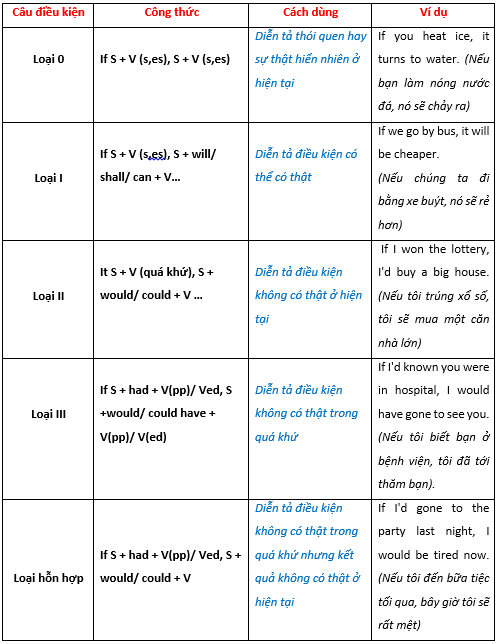 | Câu điều kiện | Công thức | Cách dùng | Ví dụ |
|---|---|---|---|
| Loại 0 | If S + V (s,es), S + V (s,es) | Diễn tả thói quen hay sự thật hiển nhiên ở hiện tại | If you heat ice, it turns to water. (Nếu bạn làm nóng nước đá, nó sẽ chảy ra) |
| Loại I | If S + V (s,es), S + will/ shall/ can + V... | Diễn tả điều kiện có thể có thật | If we go by bus, it will be cheaper. (Nếu chúng ta đi bằng xe buýt, nó sẽ rẻ hơn) |
| Loại II | It S + V (quá khứ), S + would/ could + V ... | Diễn tả điều kiện không có thật ở hiện tại | If I won the lottery, I'd buy a big house. (Nếu tôi trúng xổ số, tôi sẽ mua một căn nhà lớn) |
| Loại III | If S + had + V(pp)/ Ved, S +would/ could have + V(pp)/ V(ed) | Diễn tả điều kiện không có thật trong quá khứ | If I'd known you were in hospital, I would have gone to see you. (Nếu tôi biết bạn ở bệnh viện, tôi đã tới thăm bạn). |
| Loại hỗn hợp | If S + had + V(pp)/ Ved, S + would/ could + V | Diễn tả điều kiện không có thật trong quá khứ nhưng kết quả không có thật ở hiện tại | If I'd gone to the party last night, I would be tired now. (Nếu tôi đến bữa tiệc tối qua, bây giờ tôi sẽ rất mệt) |